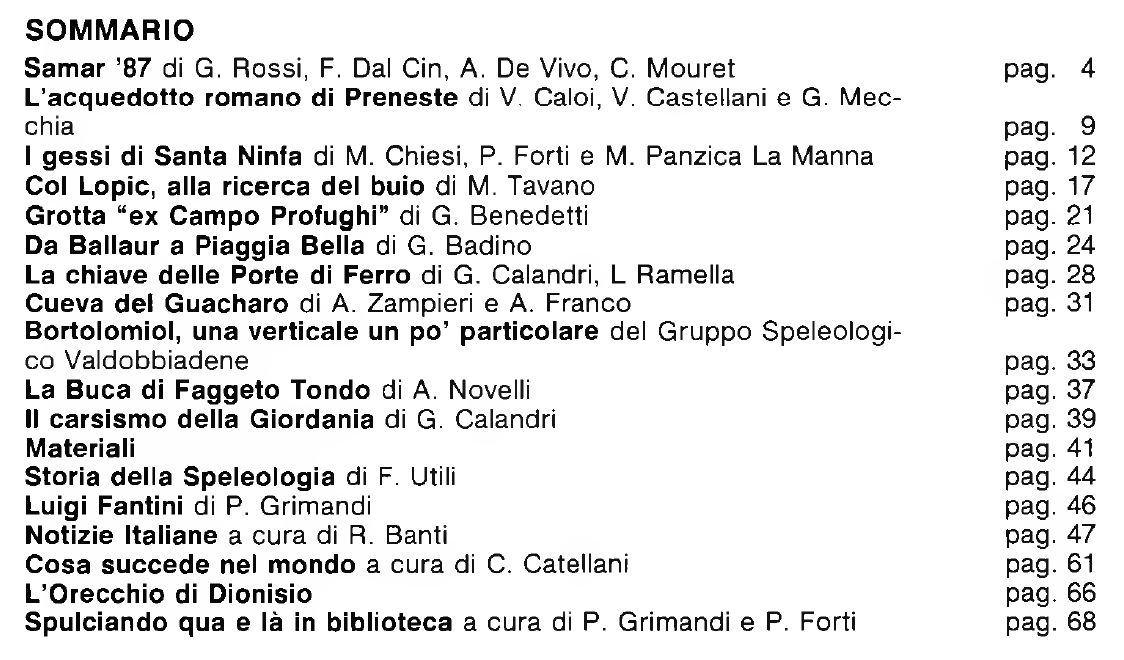 SOMMARIO

Samar '87 di G. Rossi, F. Dal Cin, A. De Vivo, C. Mouret pag. 4
L'acquedotto romano di Preneste di V. Caloi, V. Castellani e G. Mecchia pag. 9
I gessi di Santa Ninfa di M. Chiesi, P. Forti e M. Panzica La Manna pag. 12
Col Lopic, alla ricerca del buio di M. Tavano pag. 17
Grotta "ex Campo Profughi" di G. Benedetti pag. 21
Da Ballaur a Piaggia Bella di G. Badino pag. 24
La chiave delle Porte di Ferro di G. Calandri, L Ramella pag. 28
Cueva del Guacharo di A. Zampieri e A. Franco pag. 31
Bortolomiol, una verticale un po' particolare del Gruppo Speleologico Valdobbiadene pag. 33
La Buca di Faggeto Tondo di A. Novelli pag. 37
Il carsismo della Giordania di G. Calandri pag. 39
Materiali pag. 41
Storia della Speleologia di F. Utili pag. 44
Luigi Fantini di P. Grimandi pag. 46
Notizie Italiane a cura di R. Banti pag. 47
Cosa succede nel mondo a cura di C. Catellani pag. 61
L'Orecchio di Dionisio pag. 66
Spulciando qua e là in biblioteca a cura di P. Grimandi e P. Forti pag. 68